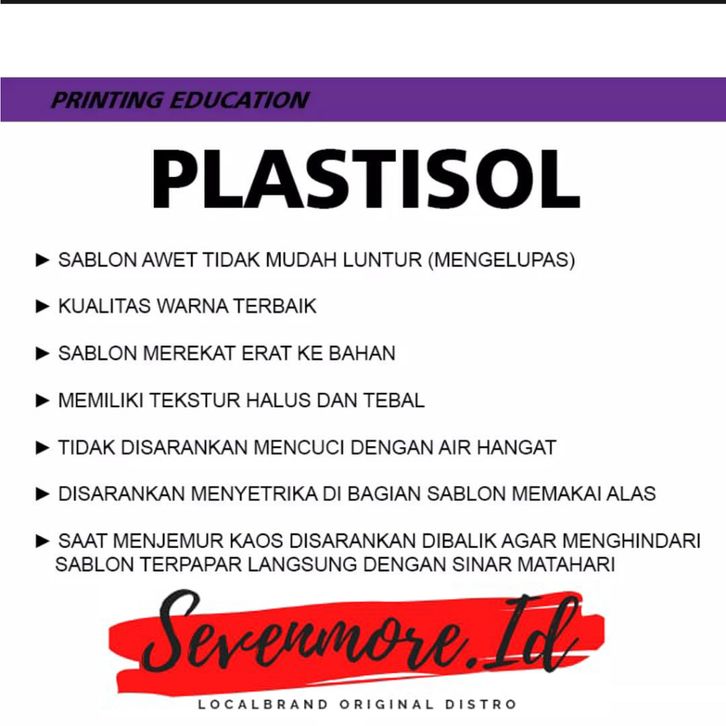 PRINTING EDUCATION

PLASTISOL

► SABLON AWET TIDAK MUDAH LUNTUR (MENGELUPAS)

► KUALITAS WARNA TERBAIK

► SABLON MEREKAT ERAT KE BAHAN

► MEMILIKI TEKSTUR HALUS DAN TEBAL

► TIDAK DISARANKAN MENCUCI DENGAN AIR HANGAT

► DISARANKAN MENYETRIKA DI BAGIAN SABLON MEMAKAI ALAS

► SAAT MENJEMUR KAOS DISARANKAN DIBALIK AGAR MENGHINDARI SABLON TERPAPAR LANGSUNG DENGAN SINAR MATAHARI

Sevenmore.Id

LOCALBRAND ORIGINAL DISTRO